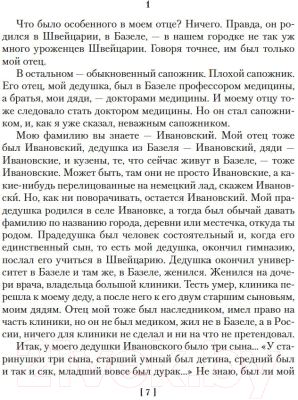 1

Что было особенного в моем отце? Ничего. Правда, он родился в Швейцарии, в Базеле, — в нашем городке не так уж много уроженцев Швейцарии. Говоря точнее, им был только мой отец.

В остальном — обыкновенный сапожник. Плохой сапожник. Его отец, мой дедушка, был в Базеле профессором медицины, а братья, мои дяди, — докторами медицины. И моему отцу тоже следовало стать доктором медицины. Но он стал сапожником, и, как я уже сказал, неважным сапожником.

Мою фамилию вы знаете — Ивановский. Мой отец тоже был Ивановский, дедушка из Базеля — Ивановский, дяди — Ивановские, и кузены, те, что сейчас живут в Базеле, — тоже Ивановские. Может быть, там они не просто Ивановские, а какие-нибудь перелицованные на немецкий лад, скажем Ивановски́. Но, как ни поворачивать, остается Ивановский. Мой прадедушка родился в селе Ивановке, а тогда был обычай давать фамилию по названию города, деревни или местечка, откуда ты родом. Прадедушка был человек состоятельный и, когда его единственный сын, то есть мой дедушка, окончил гимназию, послал его учиться в Швейцарию. Дедушка окончил университет в Базеле и там же, в Базеле, женился. Женился на дочери врача, владельца большой клиники. Тесть умер, клиника перешла к моему деду, а после него к его двум старшим сыновьям, моим дядям. Отец мой тоже был наследником, имел право на часть клиники, но он не был медиком, жил не в Базеле, а в России, ничего для клиники не сделал и ни на что не претендовал.

Итак, у моего дедушки Ивановского было три сына... «У старинушки три сына, старший умный был детина, средний был и так и сяк, младший вовсе был дурак...» Не знаю, был ли мой

[ 7 ]